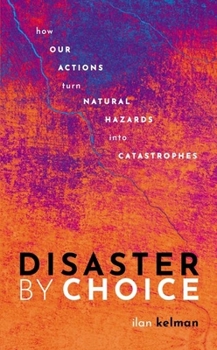 how
OUR
ACTIONS
turn
NATURAL
HAZARDS
into
CATASTROPHES

DISASTER
BY CHOICE

ilan kelman